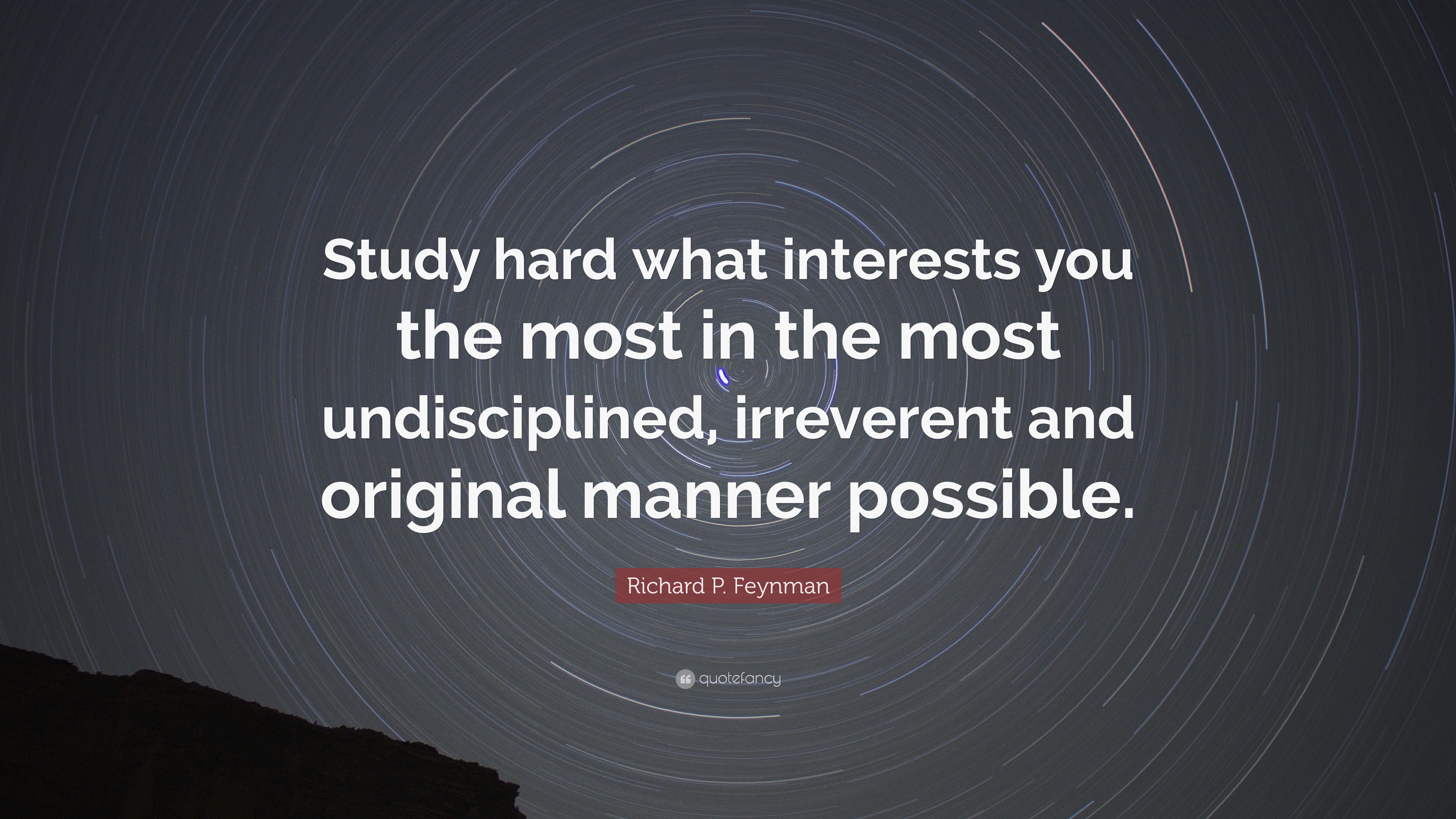 Study hard what interests you the most in the most undisciplined, irreverent and original manner possible.

Richard P. Feynman

quotefancy